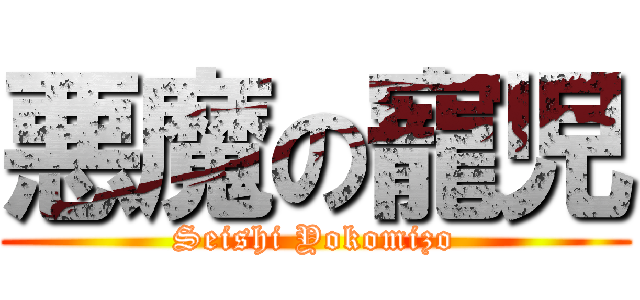 悪魔の寵児

Seishi Yokomizo